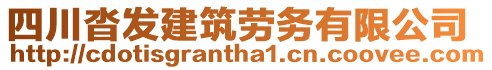 四川沓发建筑劳务有限公司
http://cdotisgrantha1.cn.coovee.com